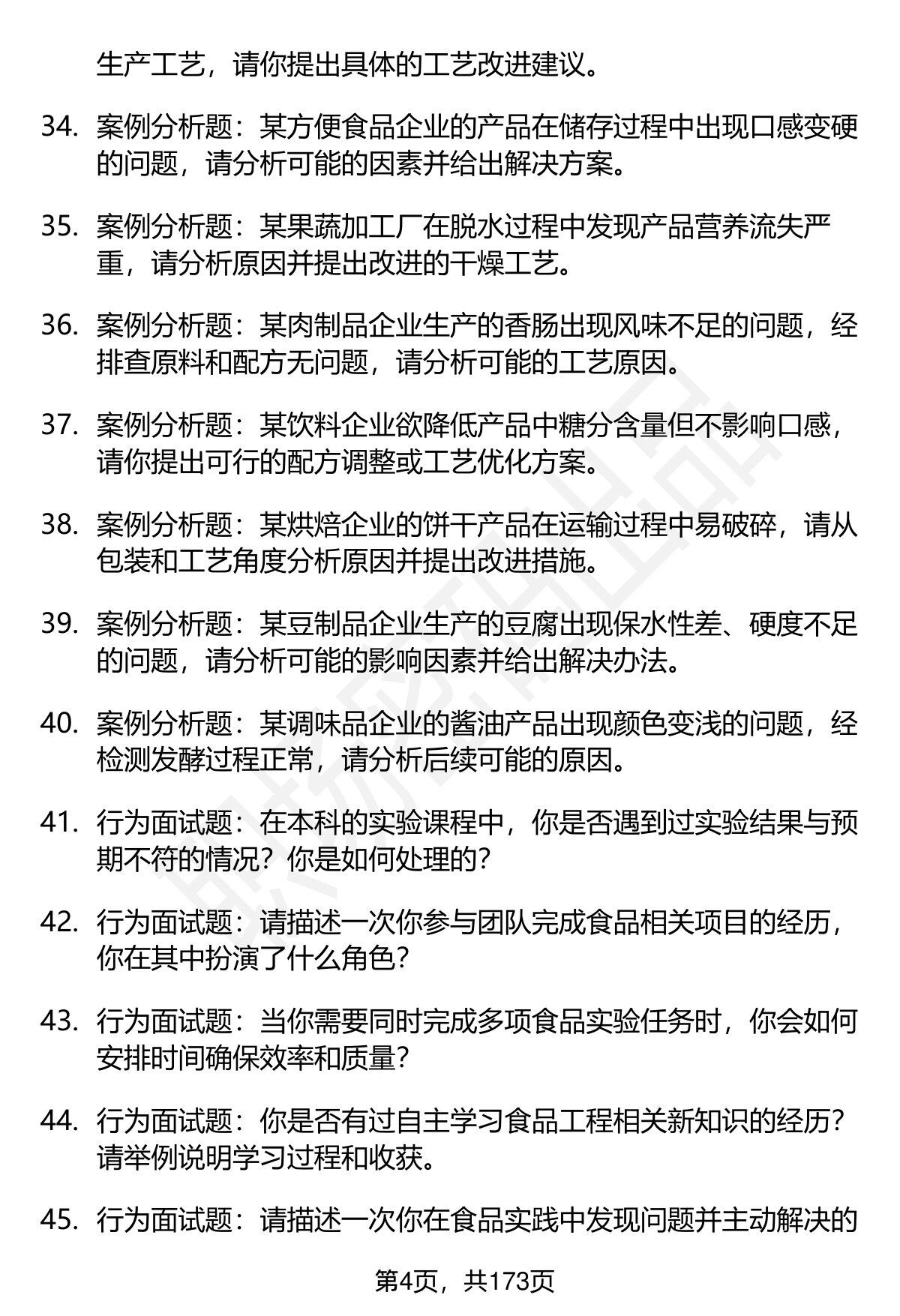 生产工艺，请你提出具体的工艺改进建议。

34. 案例分析题：某方便食品企业的产品在储存过程中出现口感变硬的问题，请分析可能的因素并给出解决方案。

35. 案例分析题：某果蔬加工厂在脱水过程中发现产品营养流失严重，请分析原因并提出改进的干燥工艺。

36. 案例分析题：某肉制品企业生产的香肠出现风味不足的问题，经排查原料和配方无问题，请分析可能的工艺原因。

37. 案例分析题：某饮料企业欲降低产品中糖分含量但不影响口感，请你提出可行的配方调整或工艺优化方案。

38. 案例分析题：某烘焙企业的饼干产品在运输过程中易破碎，请从包装和工艺角度分析原因并提出改进措施。

39. 案例分析题：某豆制品企业生产的豆腐出现保水性差、硬度不足的问题，请分析可能的影响因素并给出解决办法。

40. 案例分析题：某调味品企业的酱油产品出现颜色变浅的问题，经检测发酵过程正常，请分析后续可能的原因。

41. 行为面试题：在本科的实验课程中，你是否遇到过实验结果与预期不符的情况？你是如何处理的？

42. 行为面试题：请描述一次你参与团队完成食品相关项目的经历，你在其中扮演了什么角色？

43. 行为面试题：当你需要同时完成多项食品实验任务时，你会如何安排时间确保效率和质量？

44. 行为面试题：你是否有过自主学习食品工程相关新知识的经历？请举例说明学习过程和收获。

45. 行为面试题：请描述一次你在食品实践中发现问题并主动解决的

第4页，共173页